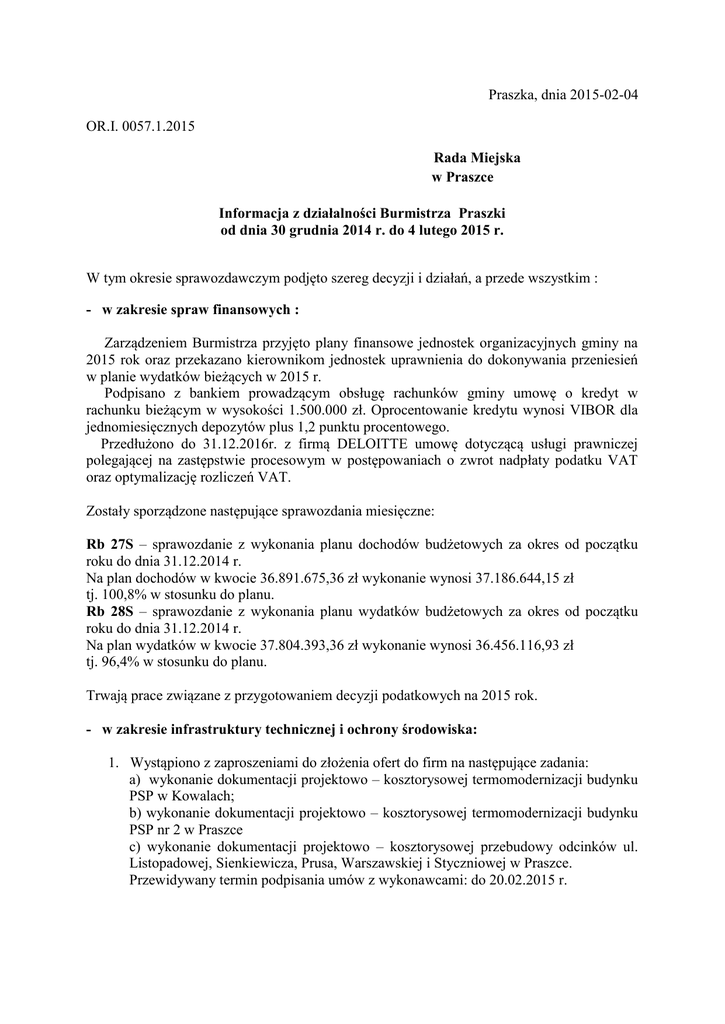 Praszka, dnia 2015-02-04

OR.I. 0057.1.2015

Rada Miejska
w Praszce

Informacja z działalności Burmistrza Praszki
od dnia 30 grudnia 2014 r. do 4 lutego 2015 r.

W tym okresie sprawozdawczym podjęto szereg decyzji i działań, a przede wszystkim :

- w zakresie spraw finansowych :

Zarządzeniem Burmistrza przyjęto plany finansowe jednostek organizacyjnych gminy na 2015 rok oraz przekazano kierownikom jednostek uprawnienia do dokonywania przeniesień w planie wydatków bieżących w 2015 r.
Podpisano z bankiem prowadzącym obsługę rachunków gminy umowę o kredyt w rachunku bieżącym w wysokości 1.500.000 zł. Oprocentowanie kredytu wynosi VIBOR dla jednomiesięcznych depozytów plus 1,2 punktu procentowego.
Przedłużono do 31.12.2016r. z firmą DELOITTE umowę dotyczącą usługi prawniczej polegającej na zastępstwie procesowym w postępowaniach o zwrot nadpłaty podatku VAT oraz optymalizację rozliczeń VAT.

Zostały sporządzone następujące sprawozdania miesięczne:

Rb 27S – sprawozdanie z wykonania planu dochodów budżetowych za okres od początku roku do dnia 31.12.2014 r.
Na plan dochodów w kwocie 36.891.675,36 zł wykonanie wynosi 37.186.644,15 zł tj. 100,8% w stosunku do planu.
Rb 28S – sprawozdanie z wykonania planu wydatków budżetowych za okres od początku roku do dnia 31.12.2014 r.
Na plan wydatków w kwocie 37.804.393,36 zł wykonanie wynosi 36.456.116,93 zł tj. 96,4% w stosunku do planu.

Trwają prace związane z przygotowaniem decyzji podatkowych na 2015 rok.

- w zakresie infrastruktury technicznej i ochrony środowiska:

1. Wystąpiono z zaproszeniami do złożenia ofert do firm na następujące zadania:
a) wykonanie dokumentacji projektowo – kosztorysowej termomodernizacji budynku PSP w Kowalach;
b) wykonanie dokumentacji projektowo – kosztorysowej termomodernizacji budynku PSP nr 2 w Praszce
c) wykonanie dokumentacji projektowo – kosztorysowej przebudowy odcinków ul. Listopadowej, Sienkiewicza, Prusa, Warszawskiej i Styczniowej w Praszce.
Przewidywany termin podpisania umów z wykonawcami: do 20.02.2015 r.